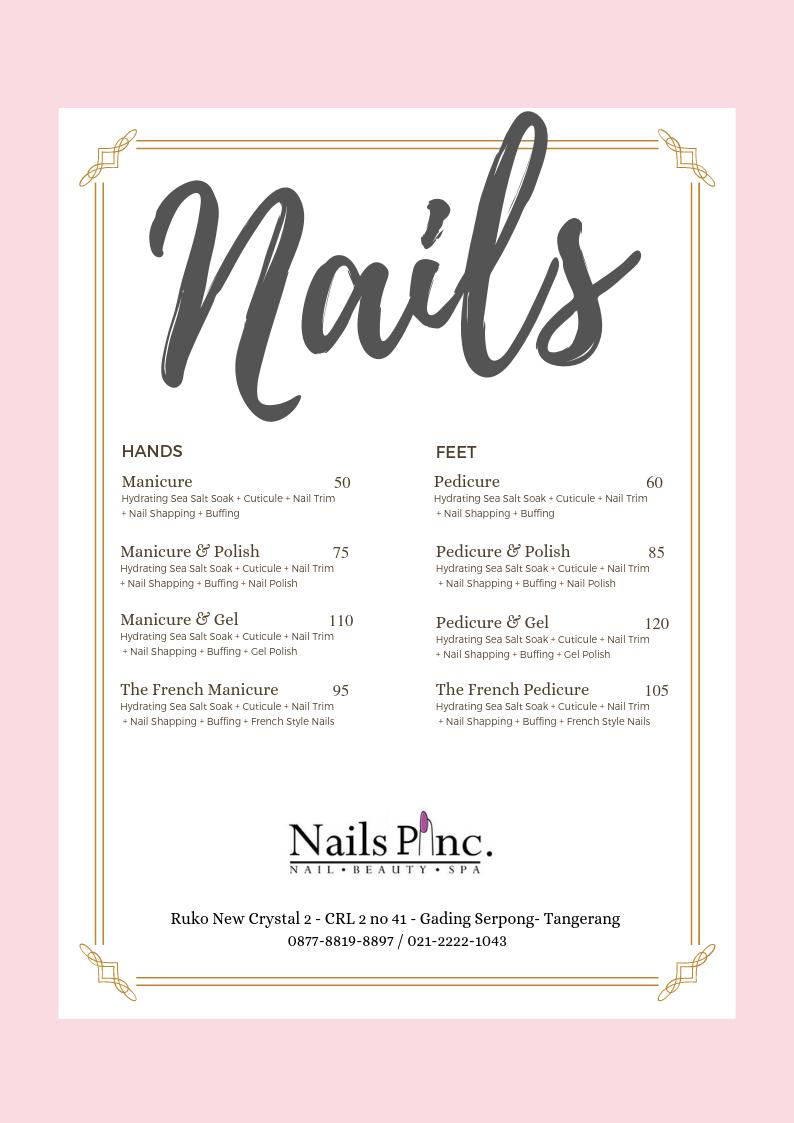 Nails

HANDS

Manicure 50
Hydrating Sea Salt Soak + Cuticule + Nail Trim + Nail Shapping + Buffing

Manicure & Polish 75
Hydrating Sea Salt Soak + Cuticule + Nail Trim + Nail Shapping + Buffing + Nail Polish

Manicure & Gel 110
Hydrating Sea Salt Soak + Cuticule + Nail Trim + Nail Shapping + Buffing + Gel Polish

The French Manicure 95
Hydrating Sea Salt Soak + Cuticule + Nail Trim + Nail Shapping + Buffing + French Style Nails

FEET

Pedicure 60
Hydrating Sea Salt Soak + Cuticule + Nail Trim + Nail Shapping + Buffing

Pedicure & Polish 85
Hydrating Sea Salt Soak + Cuticule + Nail Trim + Nail Shapping + Buffing + Nail Polish

Pedicure & Gel 120
Hydrating Sea Salt Soak + Cuticule + Nail Trim + Nail Shapping + Buffing + Gel Polish

The French Pedicure 105
Hydrating Sea Salt Soak + Cuticule + Nail Trim + Nail Shapping + Buffing + French Style Nails

Nails Pinc.
NAIL • BEAUTY • SPA

Ruko New Crystal 2 - CRL 2 no 41 - Gading Serpong- Tangerang
0877-8819-8897 / 021-2222-1043